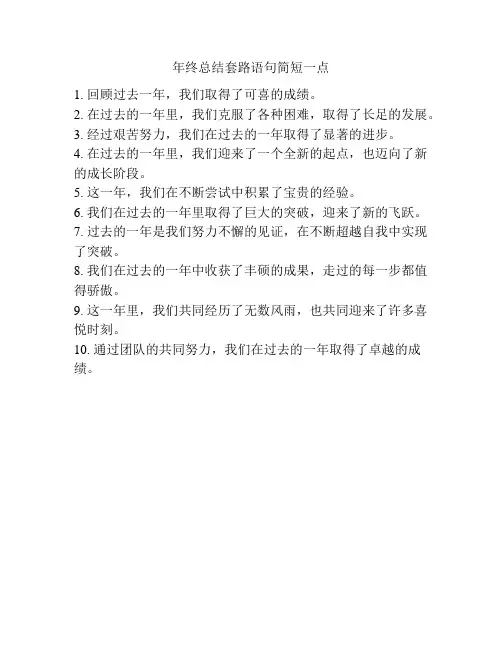 年终总结套路语句简短一点

1. 回顾过去一年，我们取得了可喜的成绩。
2. 在过去的一年里，我们克服了各种困难，取得了长足的发展。
3. 经过艰苦努力，我们在过去的一年取得了显著的进步。
4. 在过去的一年里，我们迎来了一个全新的起点，也迈向了新的成长阶段。
5. 这一年，我们在不断尝试中积累了宝贵的经验。
6. 我们在过去的一年里取得了巨大的突破，迎来了新的飞跃。
7. 过去的一年是我们努力不懈的见证，在不断超越自我中实现了突破。
8. 我们在过去的一年中收获了丰硕的成果，走过的每一步都值得骄傲。
9. 这一年里，我们共同经历了无数风雨，也共同迎来了许多喜悦时刻。
10. 通过团队的共同努力，我们在过去的一年取得了卓越的成绩。